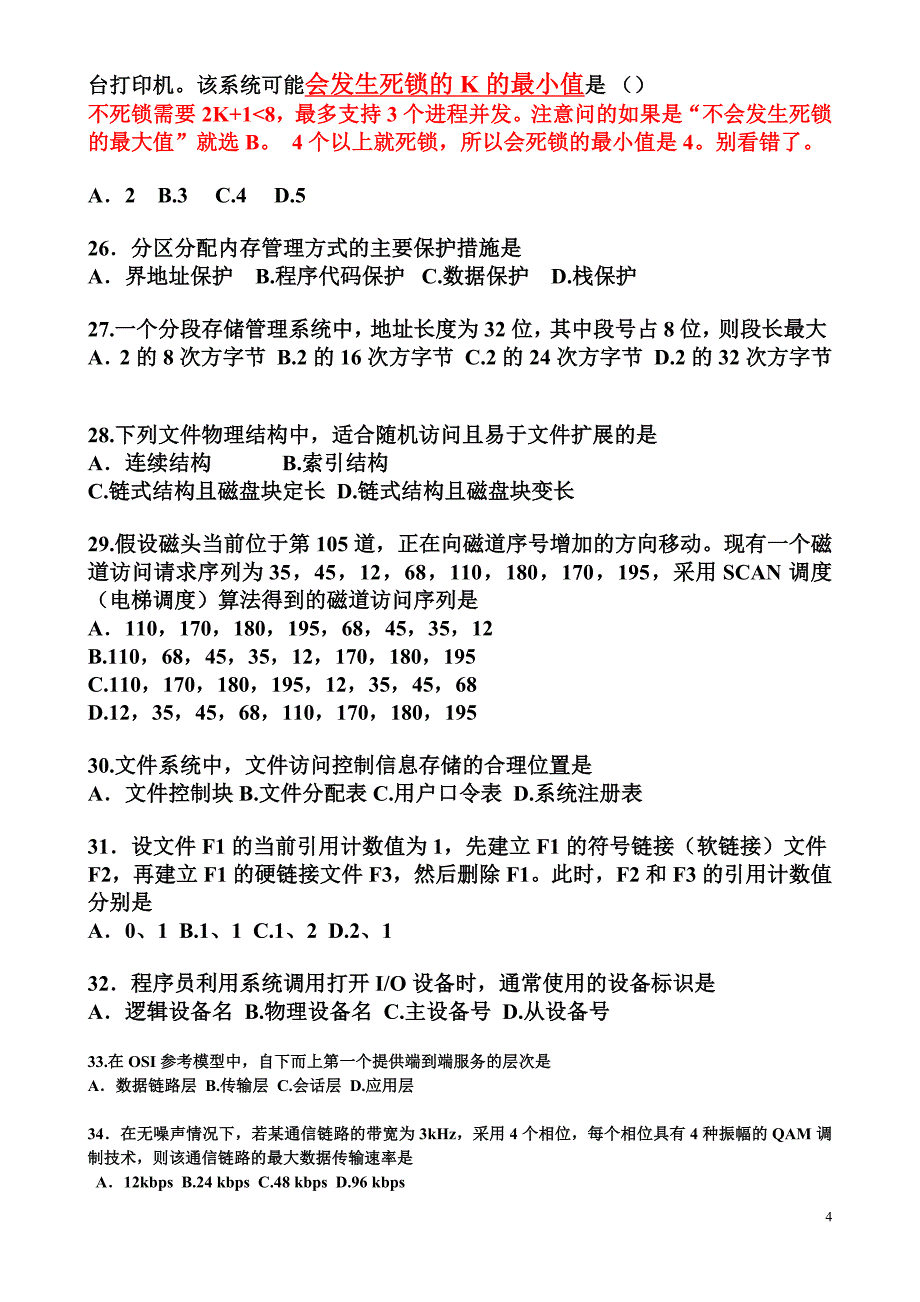 台打印机。该系统可能会发生死锁的 K 的最小值是（）
不死锁需要 2K+1<8，最多支持 3 个进程并发。注意问的如果是“不会发生死锁的最大值”就选 B。 4 个以上就死锁，所以会死锁的最小值是 4。别看错了。

A．2 B.3 C.4 D.5

26．分区分配内存管理方式的主要保护措施是
A．界地址保护 B.程序代码保护 C.数据保护 D.栈保护

27.一个分段存储管理系统中，地址长度为 32 位，其中段号占 8 位，则段长最大
A．2 的 8 次方字节 B.2 的 16 次方字节 C.2 的 24 次方字节 D.2 的 32 次方字节

28.下列文件物理结构中，适合随机访问且易于文件扩展的是
A．连续结构 B.索引结构
C.链式结构且磁盘块定长 D.链式结构且磁盘块变长

29.假设磁头当前位于第 105 道，正在向磁道序号增加的方向移动。现有一个磁道访问请求序列为 35，45，12，68，110，180，170，195，采用 SCAN 调度（电梯调度）算法得到的磁道访问序列是
A．110，170，180，195，68，45，35，12
B.110，68，45，35，12，170，180，195
C.110，170，180，195，12，35，45，68
D.12，35，45，68，110，170，180，195

30.文件系统中，文件访问控制信息存储的合理位置是
A．文件控制块 B.文件分配表 C.用户口令表 D.系统注册表

31．设文件 F1 的当前引用计数值为 1，先建立 F1 的符号链接（软链接）文件 F2，再建立 F1 的硬链接文件 F3，然后删除 F1。此时，F2 和 F3 的引用计数值分别是
A．0、1 B.1、1 C.1、2 D.2、1

32．程序员利用系统调用打开 I/O 设备时，通常使用的设备标识是
A．逻辑设备名 B.物理设备名 C.主设备号 D.从设备号

33.在 OSI 参考模型中，自下而上第一个提供端到端服务的层次是
A．数据链路层 B.传输层 C.会话层 D.应用层

34．在无噪声情况下，若某通信链路的带宽为 3kHz，采用 4 个相位，每个相位具有 4 种振幅的 QAM 调制技术，则该通信链路的最大数据传输速率是
A．12kbps B.24 kbps C.48 kbps D.96 kbps

4